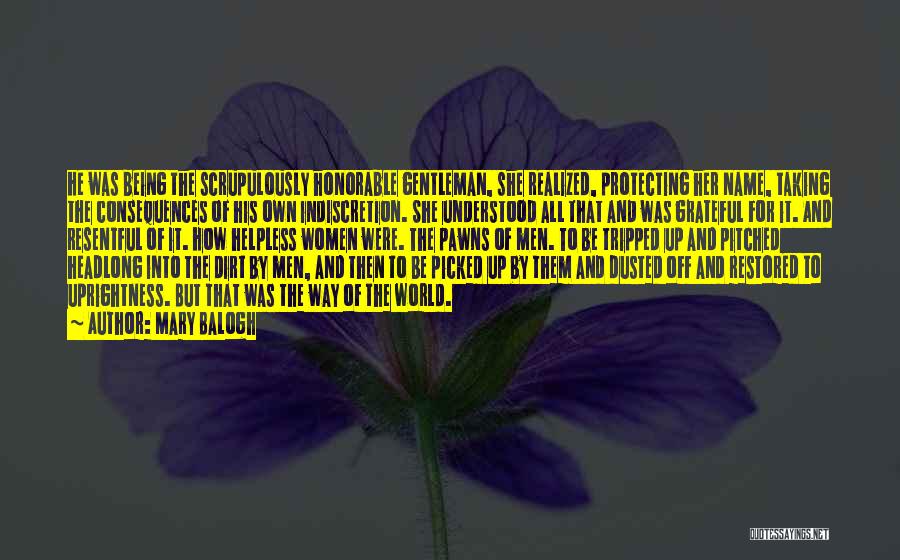 HE WAS BEING THE SCRUPULOUSLY HONORABLE GENTLEMAN, SHE REALIZED, PROTECTING HER NAME, TAKING THE CONSEQUENCES OF HIS OWN INDISCRETION. SHE UNDERSTOOD ALL THAT AND WAS GRATEFUL FOR IT. AND RESENTFUL OF IT. HOW HELPLESS WOMEN WERE. THE PAWNS OF MEN. TO BE TRIPPED UP AND PITCHED HEADLONG INTO THE DIRT BY MEN, AND THEN TO BE PICKED UP BY THEM AND DUSTED OFF AND RESTORED TO UPRIGHTNESS. BUT THAT WAS THE WAY OF THE WORLD.
~ AUTHOR: MARY BALOGH

QUOTESSAYINGS.NET